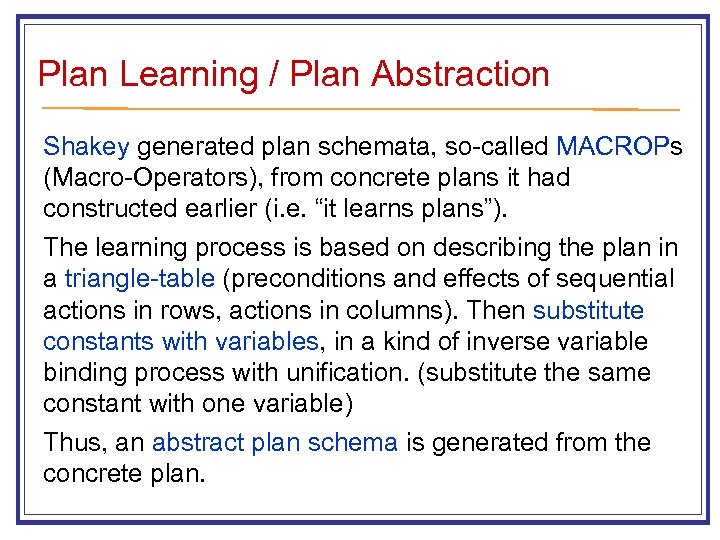 Plan Learning / Plan Abstraction

Shakey generated plan schemata, so-called MACROPs (Macro-Operators), from concrete plans it had constructed earlier (i.e. “it learns plans”).

The learning process is based on describing the plan in a triangle-table (preconditions and effects of sequential actions in rows, actions in columns). Then substitute constants with variables, in a kind of inverse variable binding process with unification. (substitute the same constant with one variable)

Thus, an abstract plan schema is generated from the concrete plan.